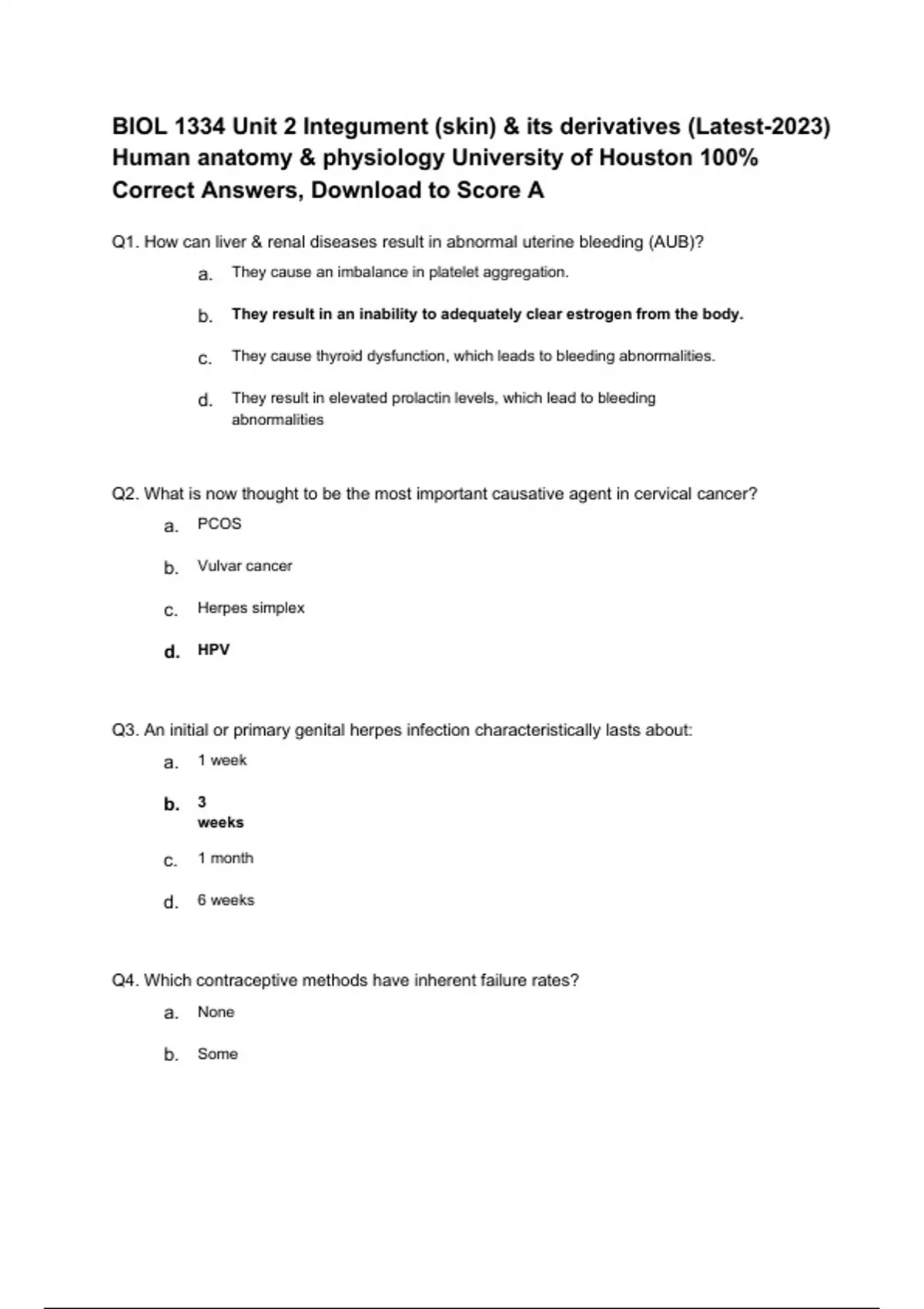 BIOL 1334 Unit 2 Integument (skin) & its derivatives (Latest-2023) Human anatomy & physiology University of Houston 100% Correct Answers, Download to Score A

Q1. How can liver & renal diseases result in abnormal uterine bleeding (AUB)?

a. They cause an imbalance in platelet aggregation.

b. They result in an inability to adequately clear estrogen from the body.

c. They cause thyroid dysfunction, which leads to bleeding abnormalities.

d. They result in elevated prolactin levels, which lead to bleeding abnormalities

Q2. What is now thought to be the most important causative agent in cervical cancer?

a. PCOS

b. Vulvar cancer

c. Herpes simplex

d. HPV

Q3. An initial or primary genital herpes infection characteristically lasts about:

a. 1 week

b. 3 weeks

c. 1 month

d. 6 weeks

Q4. Which contraceptive methods have inherent failure rates?

a. None

b. Some